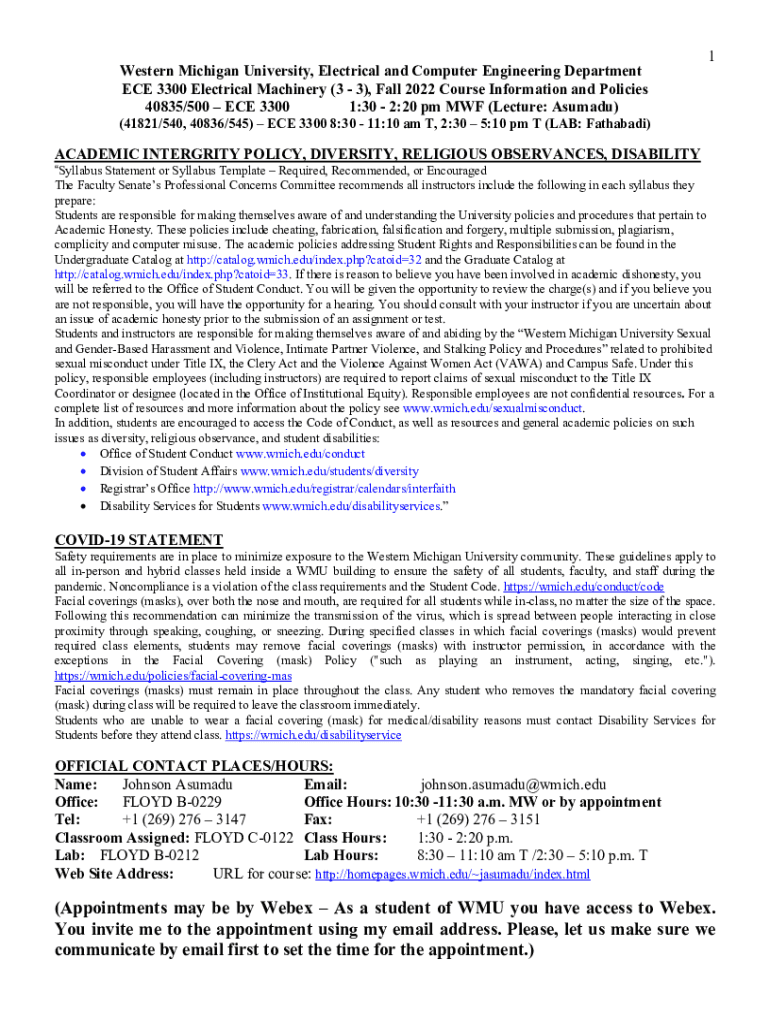 1

Western Michigan University, Electrical and Computer Engineering Department
ECE 3300 Electrical Machinery (3 - 3), Fall 2022 Course Information and Policies
40835/500 – ECE 3300 1:30 - 2:20 pm MWF (Lecture: Asumadu)
(41821/540, 40836/545) – ECE 3300 8:30 - 11:10 am T, 2:30 – 5:10 pm T (LAB: Fathabadi)

ACADEMIC INTERGRITY POLICY, DIVERSITY, RELIGIOUS OBSERVANCES, DISABILITY

"Syllabus Statement or Syllabus Template – Required, Recommended, or Encouraged
The Faculty Senate's Professional Concerns Committee recommends all instructors include the following in each syllabus they prepare:
Students are responsible for making themselves aware of and understanding the University policies and procedures that pertain to Academic Honesty. These policies include cheating, fabrication, falsification and forgery, multiple submission, plagiarism, complicity and computer misuse. The academic policies addressing Student Rights and Responsibilities can be found in the Undergraduate Catalog at http://catalog.wmich.edu/index.php?catoid=32 and the Graduate Catalog at http://catalog.wmich.edu/index.php?catoid=33. If there is reason to believe you have been involved in academic dishonesty, you will be referred to the Office of Student Conduct. You will be given the opportunity to review the charge(s) and if you believe you are not responsible, you will have the opportunity for a hearing. You should consult with your instructor if you are uncertain about an issue of academic honesty prior to the submission of an assignment or test.
Students and instructors are responsible for making themselves aware of and abiding by the "Western Michigan University Sexual and Gender-Based Harassment and Violence, Intimate Partner Violence, and Stalking Policy and Procedures" related to prohibited sexual misconduct under Title IX, the Clery Act and the Violence Against Women Act (VAWA) and Campus Safe. Under this policy, responsible employees (including instructors) are required to report claims of sexual misconduct to the Title IX Coordinator or designee (located in the Office of Institutional Equity). Responsible employees are not confidential resources. For a complete list of resources and more information about the policy see www.wmich.edu/sexualmisconduct.
In addition, students are encouraged to access the Code of Conduct, as well as resources and general academic policies on such issues as diversity, religious observance, and student disabilities:
• Office of Student Conduct www.wmich.edu/conduct
• Division of Student Affairs www.wmich.edu/students/diversity
• Registrar's Office http://www.wmich.edu/registrar/calendars/interfaith
• Disability Services for Students www.wmich.edu/disabilityservices."

COVID-19 STATEMENT

Safety requirements are in place to minimize exposure to the Western Michigan University community. These guidelines apply to all in-person and hybrid classes held inside a WMU building to ensure the safety of all students, faculty, and staff during the pandemic. Noncompliance is a violation of the class requirements and the Student Code. https://wmich.edu/conduct/code
Facial coverings (masks), over both the nose and mouth, are required for all students while in-class, no matter the size of the space. Following this recommendation can minimize the transmission of the virus, which is spread between people interacting in close proximity through speaking, coughing, or sneezing. During specified classes in which facial coverings (masks) would prevent required class elements, students may remove facial coverings (masks) with instructor permission, in accordance with the exceptions in the Facial Covering (mask) Policy ("such as playing an instrument, acting, singing, etc."). https://wmich.edu/policies/facial-covering-mas
Facial coverings (masks) must remain in place throughout the class. Any student who removes the mandatory facial covering (mask) during class will be required to leave the classroom immediately.
Students who are unable to wear a facial covering (mask) for medical/disability reasons must contact Disability Services for Students before they attend class. https://wmich.edu/disabilityservice

OFFICIAL CONTACT PLACES/HOURS:

Name: Johnson Asumadu Email: johnson.asumadu@wmich.edu
Office: FLOYD B-0229 Office Hours: 10:30 -11:30 a.m. MW or by appointment
Tel: +1 (269) 276 – 3147 Fax: +1 (269) 276 – 3151
Classroom Assigned: FLOYD C-0122 Class Hours: 1:30 - 2:20 p.m.
Lab: FLOYD B-0212 Lab Hours: 8:30 – 11:10 am T /2:30 – 5:10 p.m. T
Web Site Address: URL for course: http://homepages.wmich.edu/~jasumadu/index.html

(Appointments may be by Webex – As a student of WMU you have access to Webex. You invite me to the appointment using my email address. Please, let us make sure we communicate by email first to set the time for the appointment.)